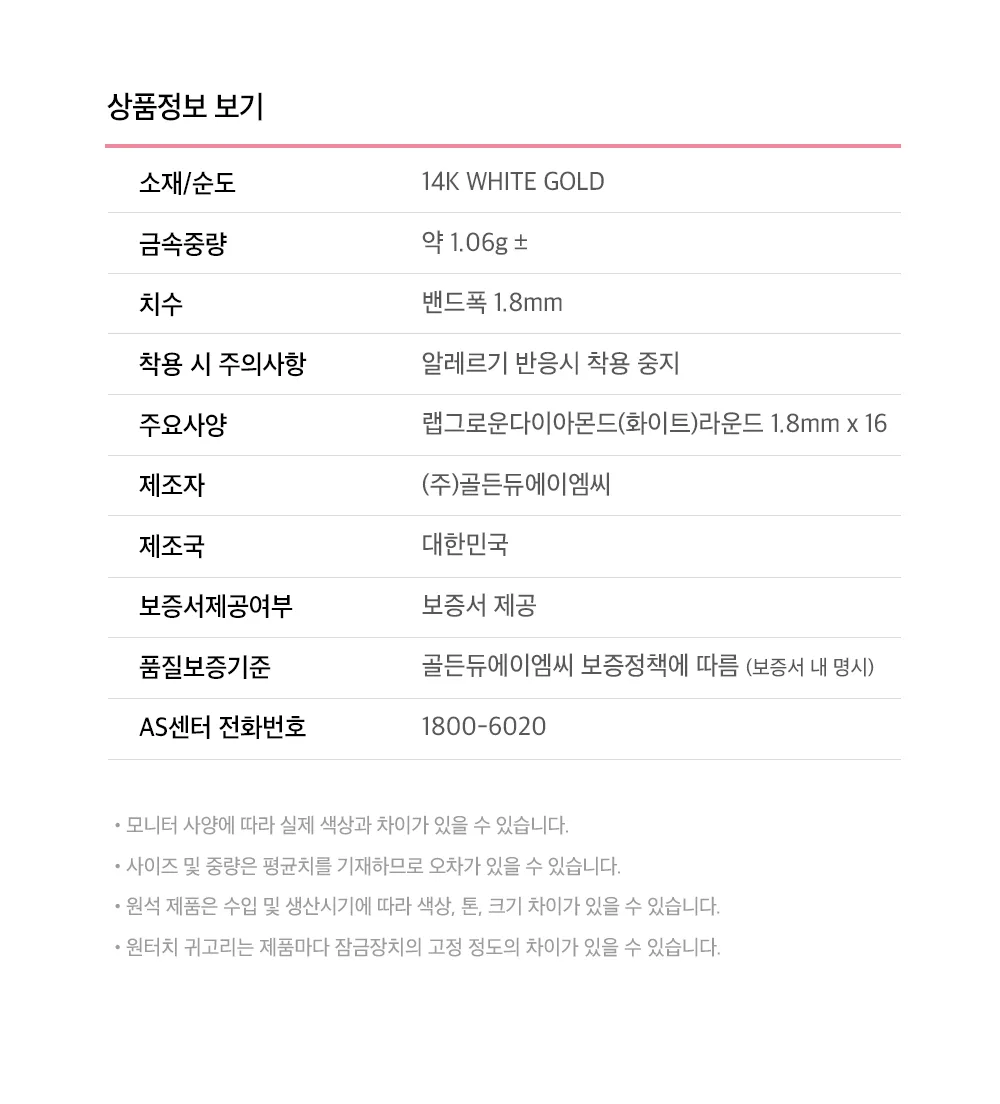 상품정보 보기

| 소재/순도 | 14K WHITE GOLD |
|---|---|
| 금속중량 | 약 1.06g ± |
| 치수 | 밴드폭 1.8mm |
| 착용 시 주의사항 | 알레르기 반응시 착용 중지 |
| 주요사양 | 랩그로운다이아몬드(화이트)라운드 1.8mm x 16 |
| 제조자 | (주)골든듀에이엠씨 |
| 제조국 | 대한민국 |
| 보증서제공여부 | 보증서 제공 |
| 품질보증기준 | 골든듀에이엠씨 보증정책에 따름 (보증서 내 명시) |
| AS센터 전화번호 | 1800-6020 |

• 모니터 사양에 따라 실제 색상과 차이가 있을 수 있습니다.
• 사이즈 및 중량은 평균치를 기재하므로 오차가 있을 수 있습니다.
• 원석 제품은 수입 및 생산시기에 따라 색상, 톤, 크기 차이가 있을 수 있습니다.
• 원터치 귀고리는 제품마다 잠금장치의 고정 정도의 차이가 있을 수 있습니다.